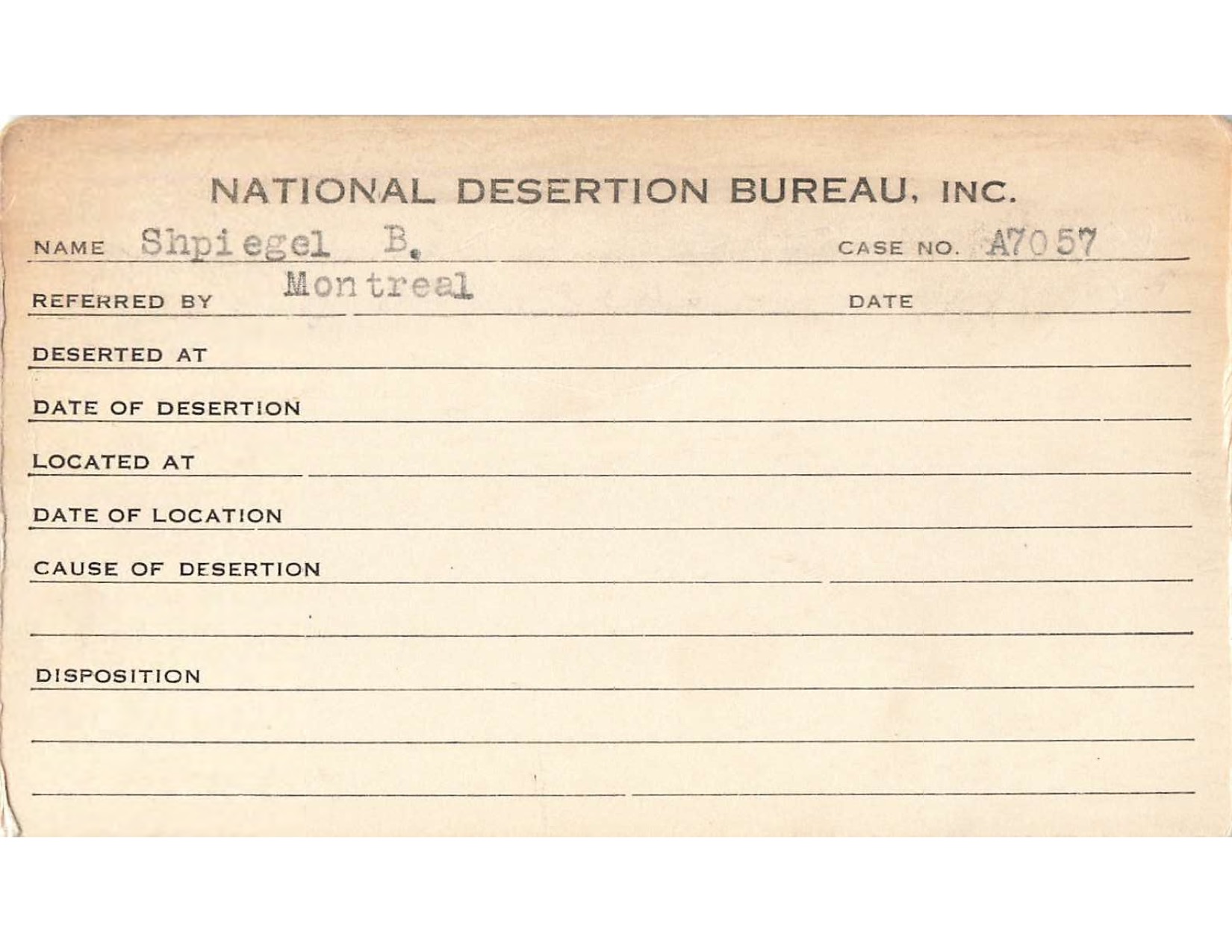 NATIONAL DESERTION BUREAU, INC.

NAME Shpiegel B. CASE NO. A7057

REFERRED BY Montreal DATE

DESERTED AT

DATE OF DESERTION

LOCATED AT

DATE OF LOCATION

CAUSE OF DESERTION

DISPOSITION